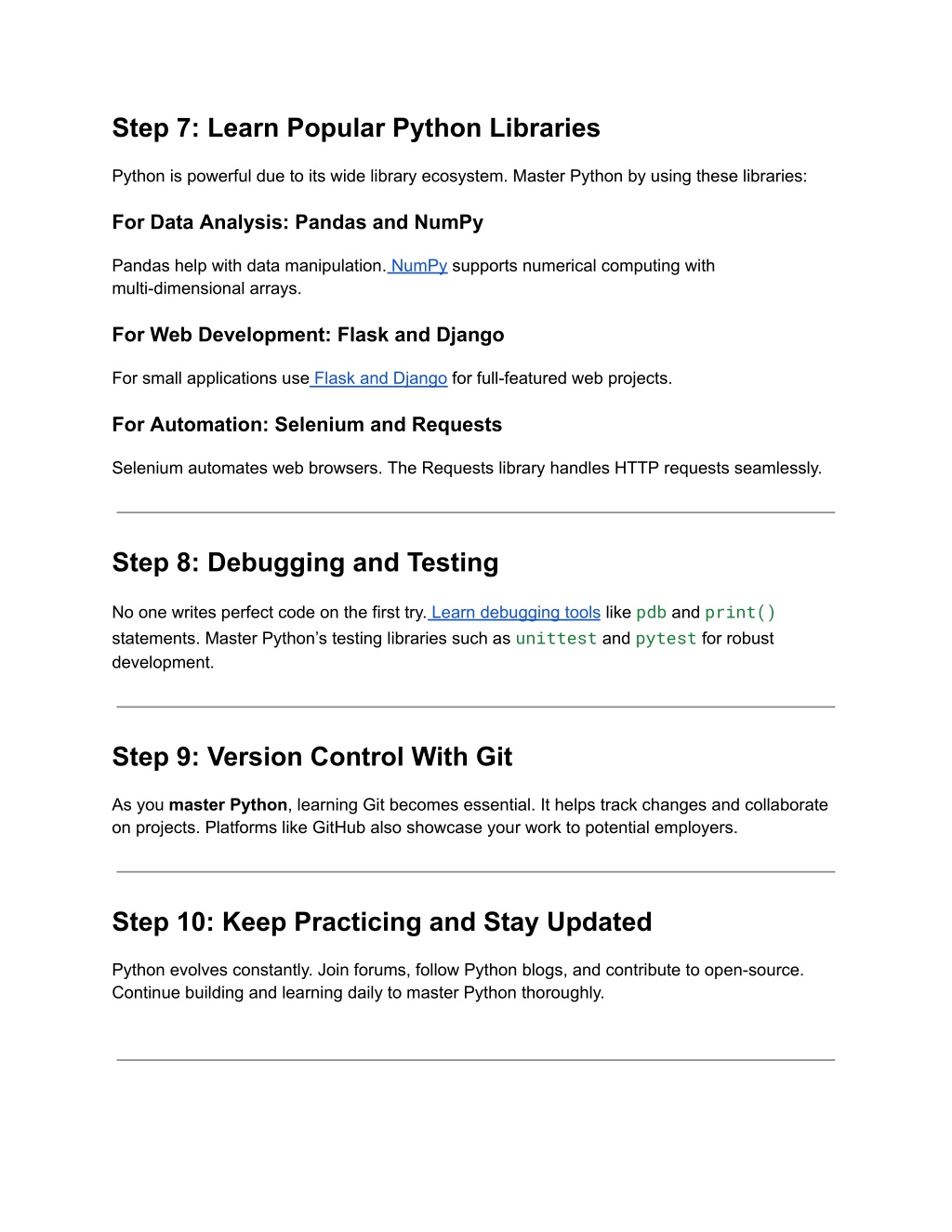 Step 7: Learn Popular Python Libraries

Python is powerful due to its wide library ecosystem. Master Python by using these libraries:

For Data Analysis: Pandas and NumPy

Pandas help with data manipulation. NumPy supports numerical computing with multi-dimensional arrays.

For Web Development: Flask and Django

For small applications use Flask and Django for full-featured web projects.

For Automation: Selenium and Requests

Selenium automates web browsers. The Requests library handles HTTP requests seamlessly.

Step 8: Debugging and Testing

No one writes perfect code on the first try. Learn debugging tools like pdb and print() statements. Master Python's testing libraries such as unittest and pytest for robust development.

Step 9: Version Control With Git

As you master Python, learning Git becomes essential. It helps track changes and collaborate on projects. Platforms like GitHub also showcase your work to potential employers.

Step 10: Keep Practicing and Stay Updated

Python evolves constantly. Join forums, follow Python blogs, and contribute to open-source. Continue building and learning daily to master Python thoroughly.